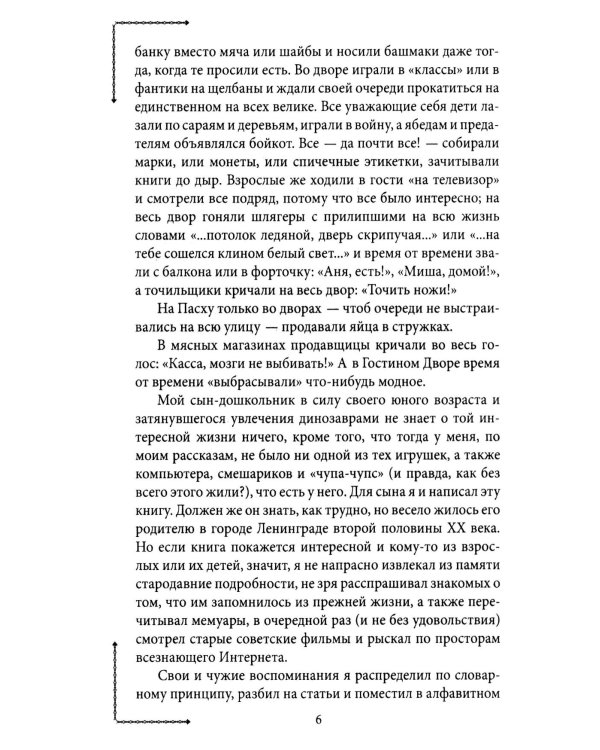 банку вместо мяча или шайбы и носили башмаки даже тогда, когда те просили есть. Во дворе играли в «классы» или в фантики на щелбаны и ждали своей очереди прокатиться на единственном на всех велике. Все уважающие себя дети лазали по сараям и деревьям, играли в войну, а ябедам и предателям объявлялся бойкот. Все — да почти все! — собирали марки, или монеты, или спичечные этикетки, зачитывали книги до дыр. Взрослые же ходили в гости «на телевизор» и смотрели все подряд, потому что все было интересно; на весь двор гоняли шлягеры с прилипшими на всю жизнь словами «...потолок ледяной, дверь скрипучая...» или «...на тебе сошелся клином белый свет...» и время от времени звали с балкона или в форточку: «Аня, есть!», «Миша, домой!», а точильщики кричали на весь двор: «Точить ножи!»

На Пасху только во дворах — чтоб очереди не выстраивались на всю улицу — продавали яйца в стружках.

В мясных магазинах продавщицы кричали во весь голос: «Касса, мозги не выбивать!» А в Гостином Дворе время от времени «выбрасывали» что-нибудь модное.

Мой сын-дошкольник в силу своего юного возраста и затянувшегося увлечения динозаврами не знает о той интересной жизни ничего, кроме того, что тогда у меня, по моим рассказам, не было ни одной из тех игрушек, а также компьютера, смешариков и «чупа-чупс» (и правда, как без всего этого жили?), что есть у него. Для сына я и написал эту книгу. Должен же он знать, как трудно, но весело жилось его родителю в городе Ленинграде второй половины XX века. Но если книга покажется интересной и кому-то из взрослых или их детей, значит, я не напрасно извлекал из памяти стародавние подробности, не зря расспрашивал знакомых о том, что им запомнилось из прежней жизни, а также перечитывал мемуары, в очередной раз (и не без удовольствия) смотрел старые советские фильмы и рыскал по просторам всезнающего Интернета.

Свои и чужие воспоминания я распределил по словарному принципу, разбил на статьи и поместил в алфавитном

6